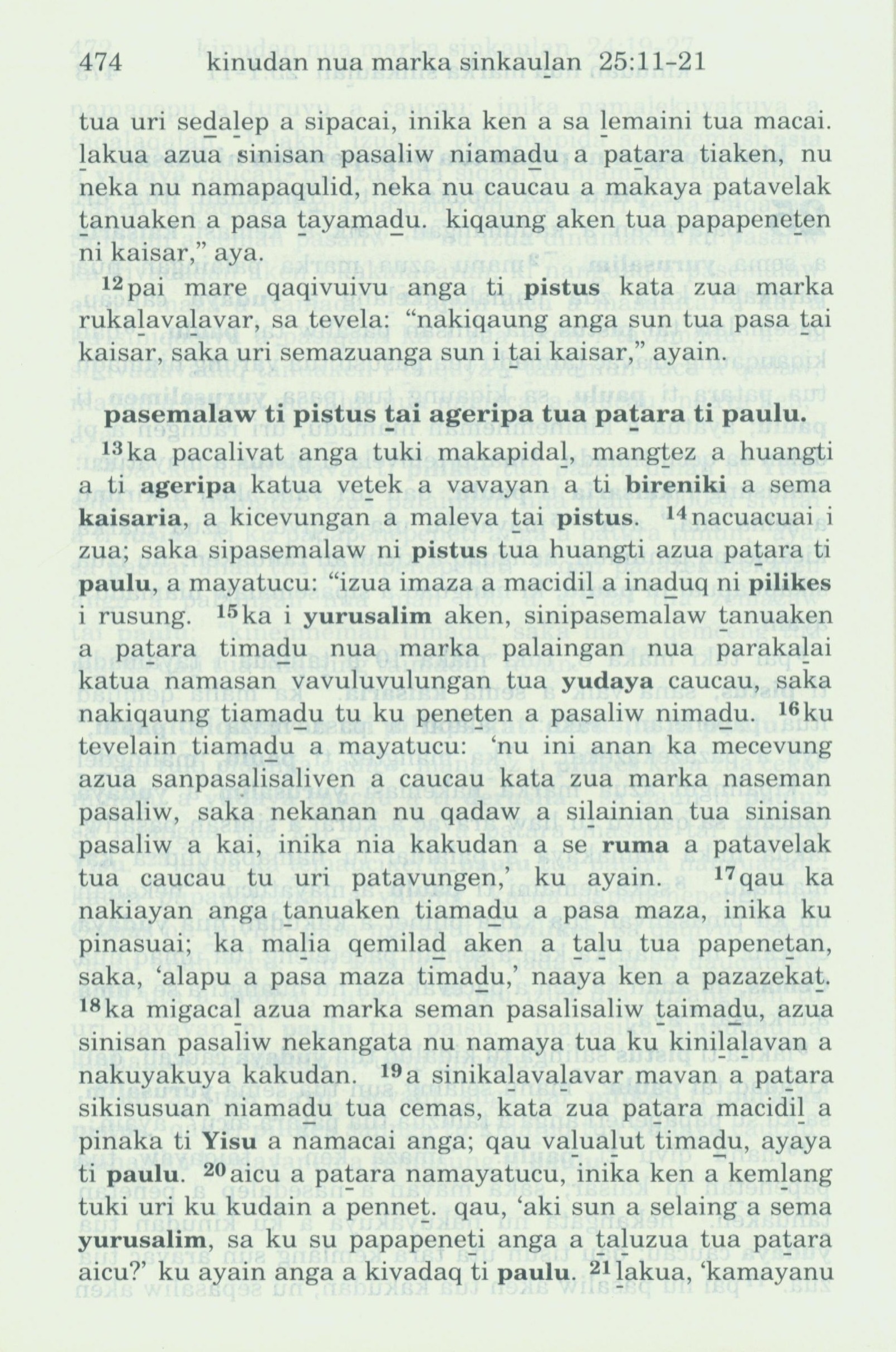 474 kinudan nua marka sinkaulan 25:11-21

tua uri sedalep a sipacai, inika ken a sa lemaini tua macai. lakua azua sinisan pasaliw niamadu a patara tiaken, nu neka nu namapaqulid, neka nu caucau a makaya patavelak tanuaken a pasa tayamadu. kiqaung aken tua papapeneten ni kaisar," aya.

$^{12}$pai mare qaqivuivu anga ti **pistus** kata zua marka rukalavalavar, sa tevela: "nakiqaung anga sun tua pasa tai kaisar, saka uri semazuanga sun i tai kaisar," ayain.

**pasemalaw ti pistus tai ageripa tua patara ti paulu.**

$^{13}$ka pacalivat anga tuki makapidal, mangtez a huangti a ti **ageripa** katua vetek a vavayan a ti **bireniki** a sema **kaisaria**, a kicevungan a maleva tai **pistus**. $^{14}$nacuacuai i zua; saka sipasemalaw ni **pistus** tua huangti azua patara ti **paulu**, a mayatucu: "izua imaza a macidil a inaduq ni **pilikes** i rusung. $^{15}$ka i **yurusalim** aken, sinipasemalaw tanuaken a patara timadu nua marka palaingan nua parakalai katua namasan vavuluvulungan tua **yudaya** caucau, saka nakiqaung tiamadu tu ku peneten a pasaliw nimadu. $^{16}$ku tevelain tiamadu a mayatucu: 'nu ini anan ka mecevung azua sanpasalisaliven a caucau kata zua marka naseman pasaliw, saka nekanan nu qadaw a silainian tua sinisan pasaliw a kai, inika nia kakudan a se **ruma** a patavelak tua caucau tu uri patavungen,' ku ayain. $^{17}$qau ka nakiayan anga tanuaken tiamadu a pasa maza, inika ku pinasuai; ka malia qemilad aken a talu tua papenetan, saka, 'alapu a pasa maza timadu,' naaya ken a pazazekat. $^{18}$ka migacal azua marka seman pasalisaliw taimadu, azua sinisan pasaliw nekangata nu namaya tua ku kinilalavan a nakuyakuya kakudan. $^{19}$a sinikalavalavar mavan a patara sikisusuan niamadu tua cemas, kata zua patara macidil a pinaka ti **Yisu** a namacai anga; qau valualut timadu, ayaya ti **paulu**. $^{20}$aicu a patara namayatucu, inika ken a kemlang tuki uri ku kudain a pennet. qau, 'aki sun a selaing a sema **yurusalim**, sa ku su papapeneti anga a taluzua tua patara aicu?' ku ayain anga a kivadaq ti **paulu**. $^{21}$lakua, 'kamayanu